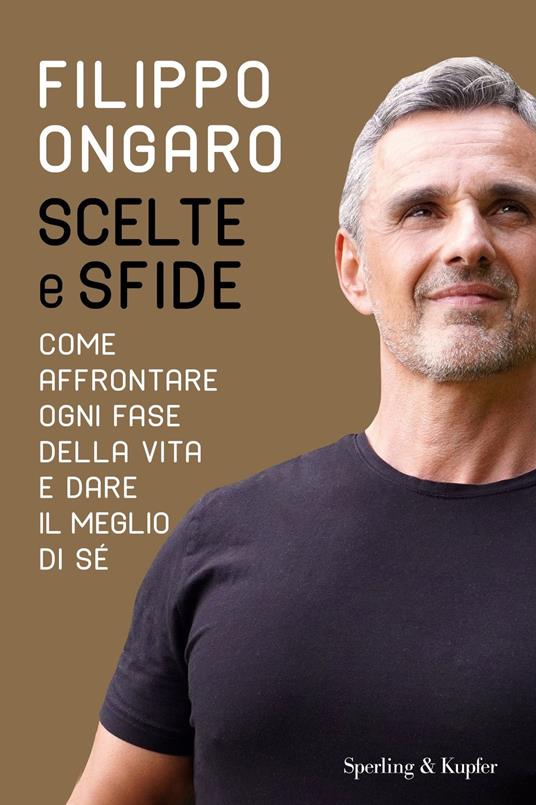 FILIPPO ONGARO

SCELTE e SFIDE

COME AFFRONTARE OGNI FASE DELLA VITA E DARE IL MEGLIO DI SÉ

Sperling & Kupfer